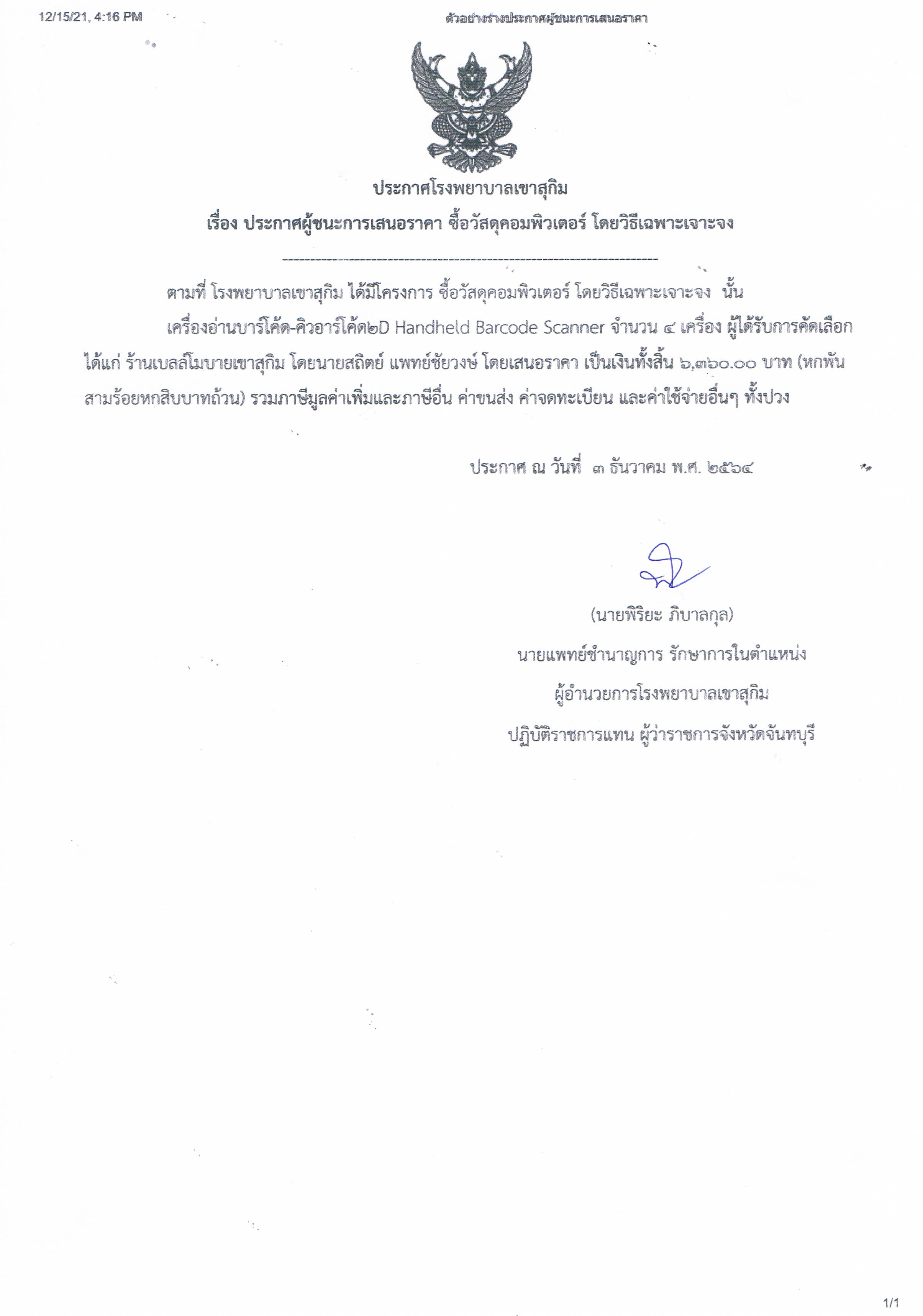 12/15/21, 4:16 PM

ตัวอย่างร่างประกาศผู้ชนะการเสนอราคา

ประกาศโรงพยาบาลเขาสุกิม

เรื่อง ประกาศผู้ชนะการเสนอราคา ซื้อวัสดุคอมพิวเตอร์ โดยวิธีเฉพาะเจาะจง

--------------------------------------------------------------------

ตามที่ โรงพยาบาลเขาสุกิม ได้มีโครงการ ซื้อวัสดุคอมพิวเตอร์ โดยวิธีเฉพาะเจาะจง นั้น

เครื่องอ่านบาร์โค้ด-คิวอาร์โค้ด๒D Handheld Barcode Scanner จำนวน ๔ เครื่อง ผู้ได้รับการคัดเลือก ได้แก่ ร้านเบลล์โมบายเขาสุกิม โดยนายสถิตย์ แพทย์ชัยวงษ์ โดยเสนอราคา เป็นเงินทั้งสิ้น ๖,๓๖๐.๐๐ บาท (หกพันสามร้อยหกสิบบาทถ้วน) รวมภาษีมูลค่าเพิ่มและภาษีอื่น ค่าขนส่ง ค่าจดทะเบียน และค่าใช้จ่ายอื่นๆ ทั้งปวง

ประกาศ ณ วันที่ ๓ ธันวาคม พ.ศ. ๒๕๖๔

(นายพิริยะ ภิบาลกุล)
นายแพทย์ชำนาญการ รักษาการในตำแหน่ง
ผู้อำนวยการโรงพยาบาลเขาสุกิม
ปฏิบัติราชการแทน ผู้ว่าราชการจังหวัดจันทบุรี

1/1